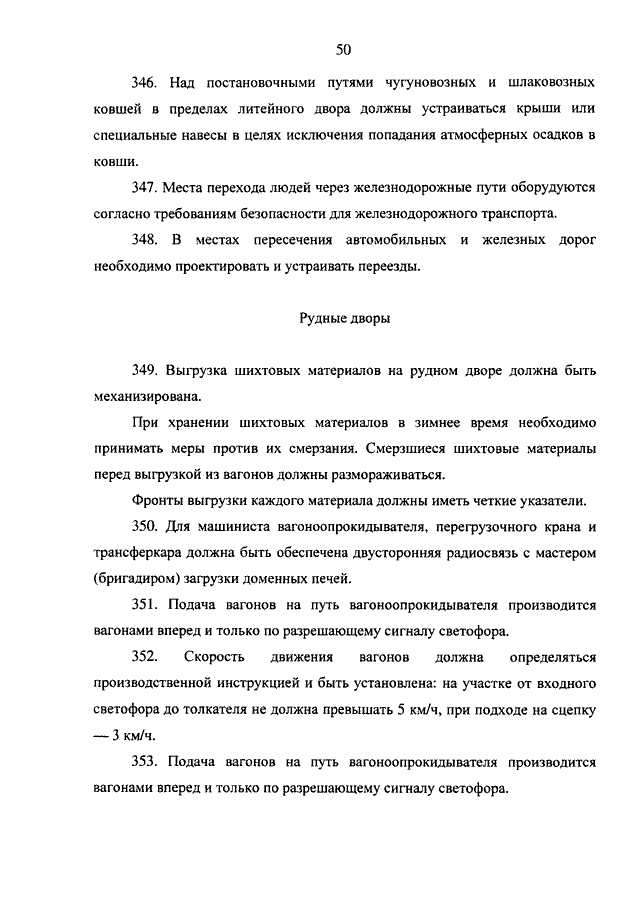 50

346. Над постановочными путями чугуновозных и шлаковозных ковшей в пределах литейного двора должны устраиваться крыши или специальные навесы в целях исключения попадания атмосферных осадков в ковши.

347. Места перехода людей через железнодорожные пути оборудуются согласно требованиям безопасности для железнодорожного транспорта.

348. В местах пересечения автомобильных и железных дорог необходимо проектировать и устраивать переезды.

Рудные дворы

349. Выгрузка шихтовых материалов на рудном дворе должна быть механизирована.

При хранении шихтовых материалов в зимнее время необходимо принимать меры против их смерзания. Смерзшиеся шихтовые материалы перед выгрузкой из вагонов должны размораживаться.

Фронты выгрузки каждого материала должны иметь четкие указатели.

350. Для машиниста вагоноопрокидывателя, перегрузочного крана и трансферкара должна быть обеспечена двусторонняя радиосвязь с мастером (бригадиром) загрузки доменных печей.

351. Подача вагонов на путь вагоноопрокидывателя производится вагонами вперед и только по разрешающему сигналу светофора.

352. Скорость движения вагонов должна определяться производственной инструкцией и быть установлена: на участке от входного светофора до толкателя не должна превышать 5 км/ч, при подходе на сцепку — 3 км/ч.

353. Подача вагонов на путь вагоноопрокидывателя производится вагонами вперед и только по разрешающему сигналу светофора.